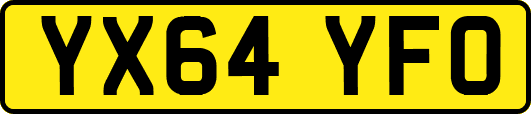 YX64 YFO